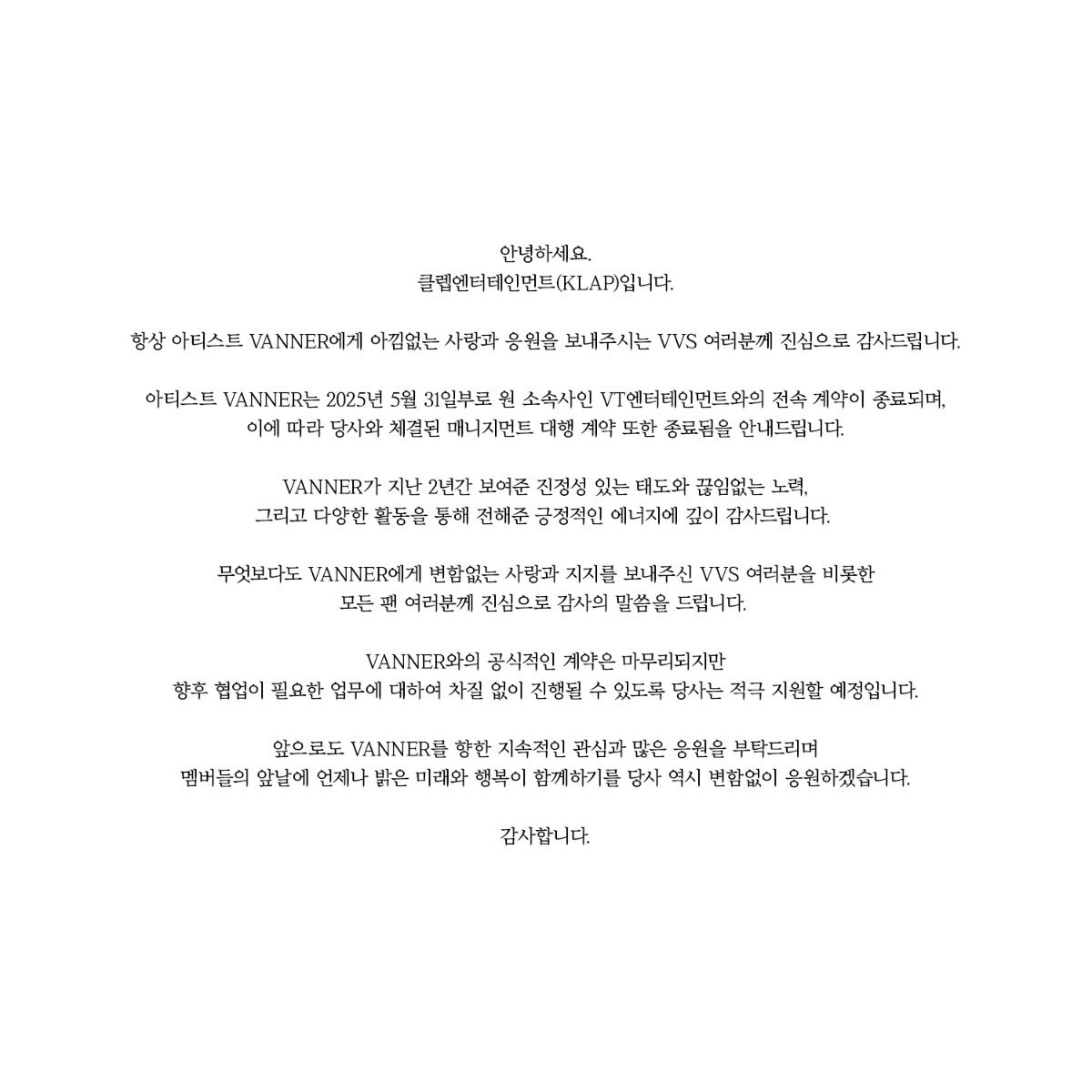 안녕하세요.
클렙엔터테인먼트(KLAP)입니다.

항상 아티스트 VANNER에게 아낌없는 사랑과 응원을 보내주시는 VVS 여러분께 진심으로 감사드립니다.

아티스트 VANNER는 2025년 5월 31일부로 원 소속사인 VT엔터테인먼트와의 전속 계약이 종료되며,
이에 따라 당사와 체결된 매니지먼트 대행 계약 또한 종료됨을 안내드립니다.

VANNER가 지난 2년간 보여준 진정성 있는 태도와 끊임없는 노력,
그리고 다양한 활동을 통해 전해준 긍정적인 에너지에 깊이 감사드립니다.

무엇보다도 VANNER에게 변함없는 사랑과 지지를 보내주신 VVS 여러분을 비롯한
모든 팬 여러분께 진심으로 감사의 말씀을 드립니다.

VANNER와의 공식적인 계약은 마무리되지만
향후 협업이 필요한 업무에 대하여 차질 없이 진행될 수 있도록 당사는 적극 지원할 예정입니다.

앞으로도 VANNER를 향한 지속적인 관심과 많은 응원을 부탁드리며
멤버들의 앞날에 언제나 밝은 미래와 행복이 함께하기를 당사 역시 변함없이 응원하겠습니다.

감사합니다.